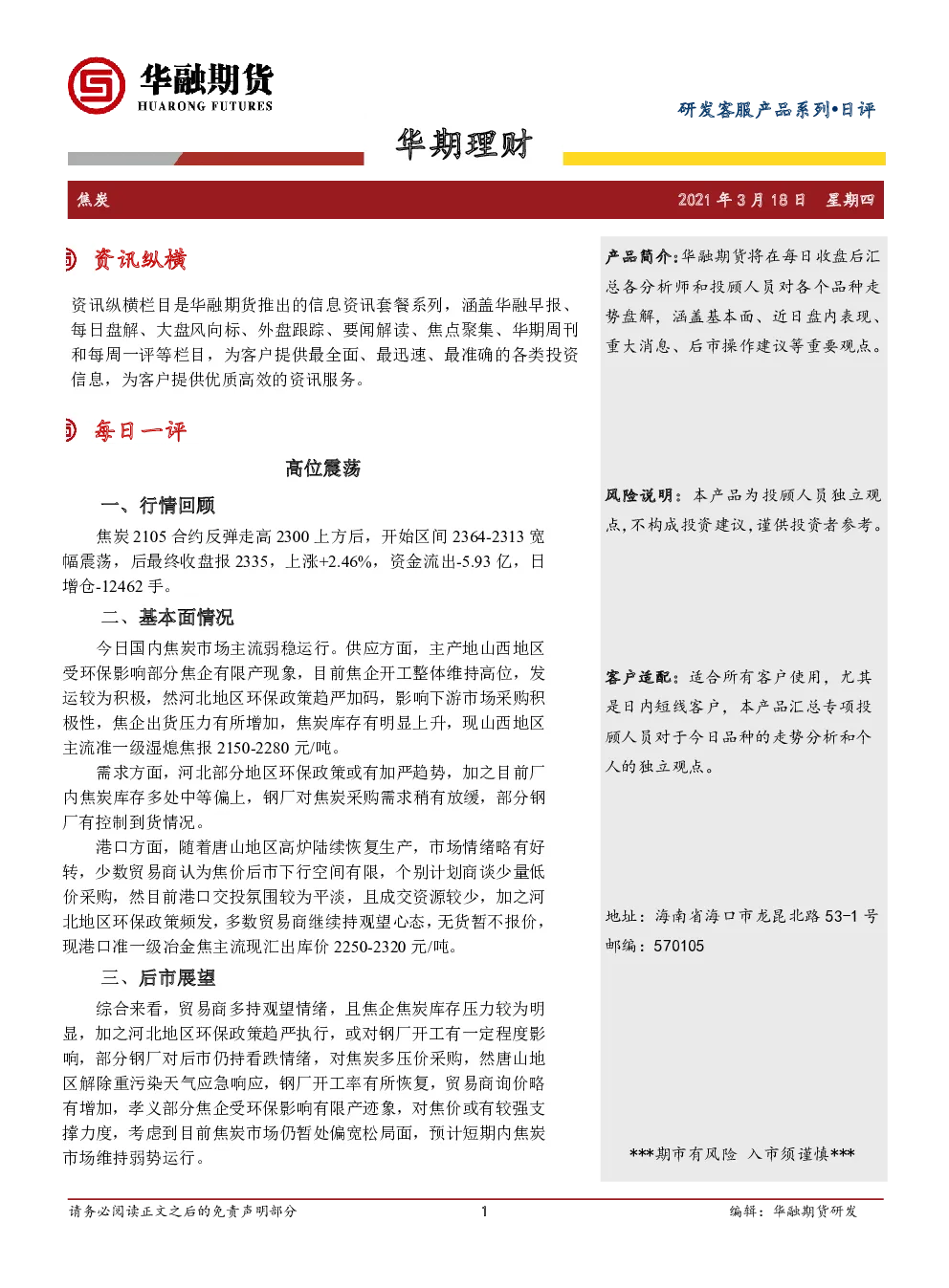 华融期货
HUARONG FUTURES

研发客服产品系列•日评

华期理财

焦炭

2021 年 3 月 18 日 星期四

资讯纵横

资讯纵横栏目是华融期货推出的信息资讯套餐系列，涵盖华融早报、每日盘解、大盘风向标、外盘跟踪、要闻解读、焦点聚集、华期周刊和每周一评等栏目，为客户提供最全面、最迅速、最准确的各类投资信息，为客户提供优质高效的资讯服务。

每日一评

高位震荡

一、行情回顾

焦炭 2105 合约反弹走高 2300 上方后，开始区间 2364-2313 宽幅震荡，后最终收盘报 2335，上涨+2.46%，资金流出-5.93 亿，日增仓-12462 手。

二、基本面情况

今日国内焦炭市场主流弱稳运行。供应方面，主产地山西地区受环保影响部分焦企有限产现象，目前焦企开工整体维持高位，发运较为积极，然河北地区环保政策趋严加码，影响下游市场采购积极性，焦企出货压力有所增加，焦炭库存有明显上升，现山西地区主流准一级湿熄焦报 2150-2280 元/吨。

需求方面，河北部分地区环保政策或有加严趋势，加之目前厂内焦炭库存多处中等偏上，钢厂对焦炭采购需求稍有放缓，部分钢厂有控制到货情况。

港口方面，随着唐山地区高炉陆续恢复生产，市场情绪略有好转，少数贸易商认为焦价后市下行空间有限，个别计划商谈少量低价采购，然目前港口交投氛围较为平淡，且成交资源较少，加之河北地区环保政策频发，多数贸易商继续持观望心态，无货暂不报价，现港口准一级冶金焦主流现汇出库价 2250-2320 元/吨。

三、后市展望

综合来看，贸易商多持观望情绪，且焦企焦炭库存压力较为明显，加之河北地区环保政策趋严执行，或对钢厂开工有一定程度影响，部分钢厂对后市仍持看跌情绪，对焦炭多压价采购，然唐山地区解除重污染天气应急响应，钢厂开工率有所恢复，贸易商询价略有增加，孝义部分焦企受环保影响有限产迹象，对焦价或有较强支撑力度，考虑到目前焦炭市场仍暂处偏宽松局面，预计短期内焦炭市场维持弱势运行。

产品简介：华融期货将在每日收盘后汇总各分析师和投顾人员对各个品种走势盘解，涵盖基本面、近日盘内表现、重大消息、后市操作建议等重要观点。

风险说明：本产品为投顾人员独立观点，不构成投资建议，谨供投资者参考。

客户适配：适合所有客户使用，尤其是日内短线客户，本产品汇总专项投顾人员对于今日品种的走势分析和个人的独立观点。

地址：海南省海口市龙昆北路 53-1 号
邮编：570105

***期市有风险 入市须谨慎***

请务必阅读正文之后的免责声明部分 1 编辑：华融期货研发